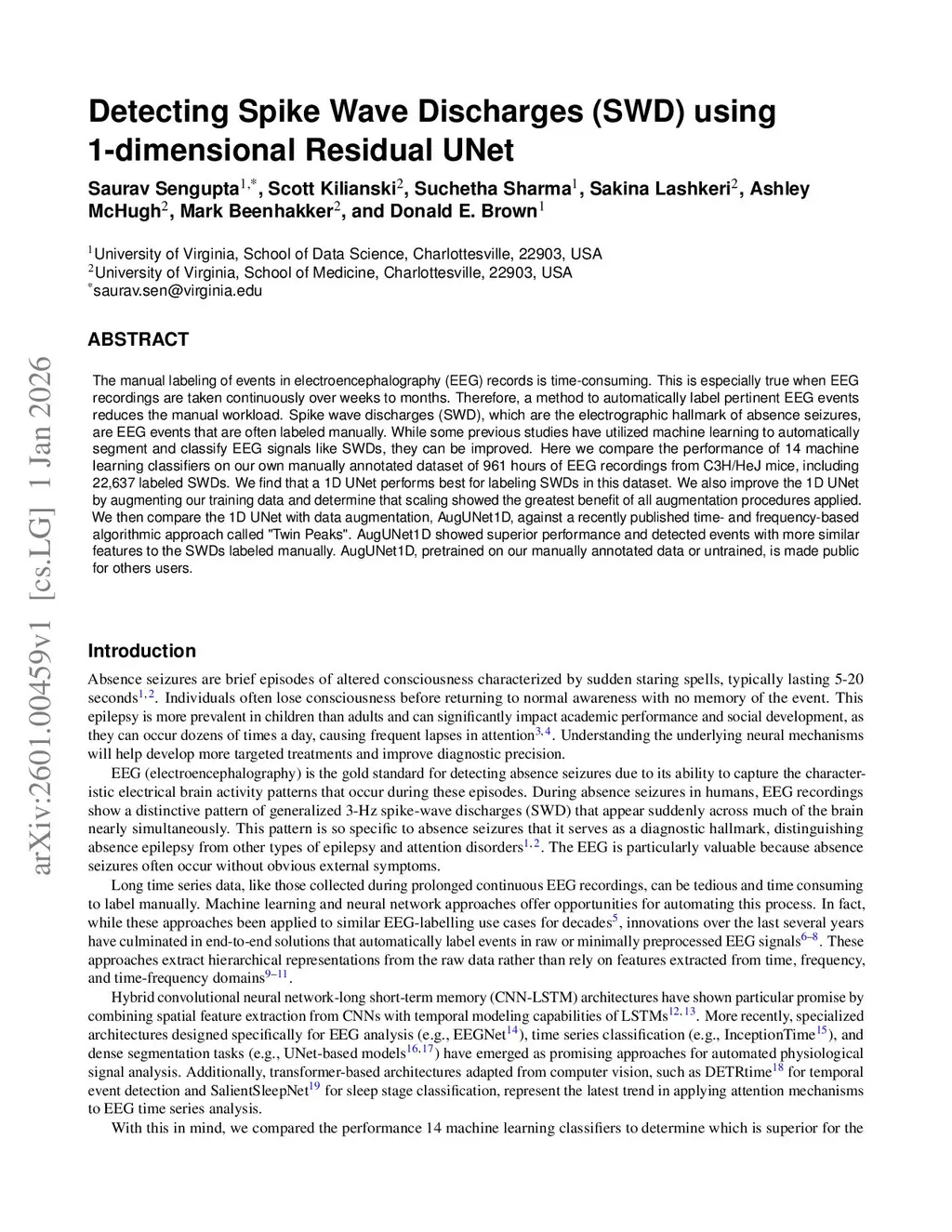 arXiv:2601.00459v1 [cs.LG] 1 Jan 2026

Detecting Spike Wave Discharges (SWD) using 1-dimensional Residual UNet

Saurav Sengupta$^{1,*}$, Scott Kilianski$^{2}$, Suchetha Sharma$^{1}$, Sakina Lashkeri$^{2}$, Ashley McHugh$^{2}$, Mark Beenhakker$^{2}$, and Donald E. Brown$^{1}$

$^{1}$University of Virginia, School of Data Science, Charlottesville, 22903, USA
$^{2}$University of Virginia, School of Medicine, Charlottesville, 22903, USA
$^{*}$saurav.sen@virginia.edu

ABSTRACT

The manual labeling of events in electroencephalography (EEG) records is time-consuming. This is especially true when EEG recordings are taken continuously over weeks to months. Therefore, a method to automatically label pertinent EEG events reduces the manual workload. Spike wave discharges (SWD), which are the electrographic hallmark of absence seizures, are EEG events that are often labeled manually. While some previous studies have utilized machine learning to automatically segment and classify EEG signals like SWDs, they can be improved. Here we compare the performance of 14 machine learning classifiers on our own manually annotated dataset of 961 hours of EEG recordings from C3H/HeJ mice, including 22,637 labeled SWDs. We find that a 1D UNet performs best for labeling SWDs in this dataset. We also improve the 1D UNet by augmenting our training data and determine that scaling showed the greatest benefit of all augmentation procedures applied. We then compare the 1D UNet with data augmentation, AugUNet1D, against a recently published time- and frequency-based algorithmic approach called "Twin Peaks". AugUNet1D showed superior performance and detected events with more similar features to the SWDs labeled manually. AugUNet1D, pretrained on our manually annotated data or untrained, is made public for others users.

Introduction

Absence seizures are brief episodes of altered consciousness characterized by sudden staring spells, typically lasting 5-20 seconds$^{1,2}$. Individuals often lose consciousness before returning to normal awareness with no memory of the event. This epilepsy is more prevalent in children than adults and can significantly impact academic performance and social development, as they can occur dozens of times a day, causing frequent lapses in attention$^{3,4}$. Understanding the underlying neural mechanisms will help develop more targeted treatments and improve diagnostic precision.

EEG (electroencephalography) is the gold standard for detecting absence seizures due to its ability to capture the characteristic electrical brain activity patterns that occur during these episodes. During absence seizures in humans, EEG recordings show a distinctive pattern of generalized 3-Hz spike-wave discharges (SWD) that appear suddenly across much of the brain nearly simultaneously. This pattern is so specific to absence seizures that it serves as a diagnostic hallmark, distinguishing absence epilepsy from other types of epilepsy and attention disorders$^{1,2}$. The EEG is particularly valuable because absence seizures often occur without obvious external symptoms.

Long time series data, like those collected during prolonged continuous EEG recordings, can be tedious and time consuming to label manually. Machine learning and neural network approaches offer opportunities for automating this process. In fact, while these approaches been applied to similar EEG-labelling use cases for decades$^{5}$, innovations over the last several years have culminated in end-to-end solutions that automatically label events in raw or minimally preprocessed EEG signals$^{6–8}$. These approaches extract hierarchical representations from the raw data rather than rely on features extracted from time, frequency, and time-frequency domains$^{9–11}$.

Hybrid convolutional neural network-long short-term memory (CNN-LSTM) architectures have shown particular promise by combining spatial feature extraction from CNNs with temporal modeling capabilities of LSTMs$^{12,13}$. More recently, specialized architectures designed specifically for EEG analysis (e.g., EEGNet$^{14}$), time series classification (e.g., InceptionTime$^{15}$), and dense segmentation tasks (e.g., UNet-based models$^{16,17}$) have emerged as promising approaches for automated physiological signal analysis. Additionally, transformer-based architectures adapted from computer vision, such as DETRtime$^{18}$ for temporal event detection and SalientSleepNet$^{19}$ for sleep stage classification, represent the latest trend in applying attention mechanisms to EEG time series analysis.

With this in mind, we compared the performance 14 machine learning classifiers to determine which is superior for the